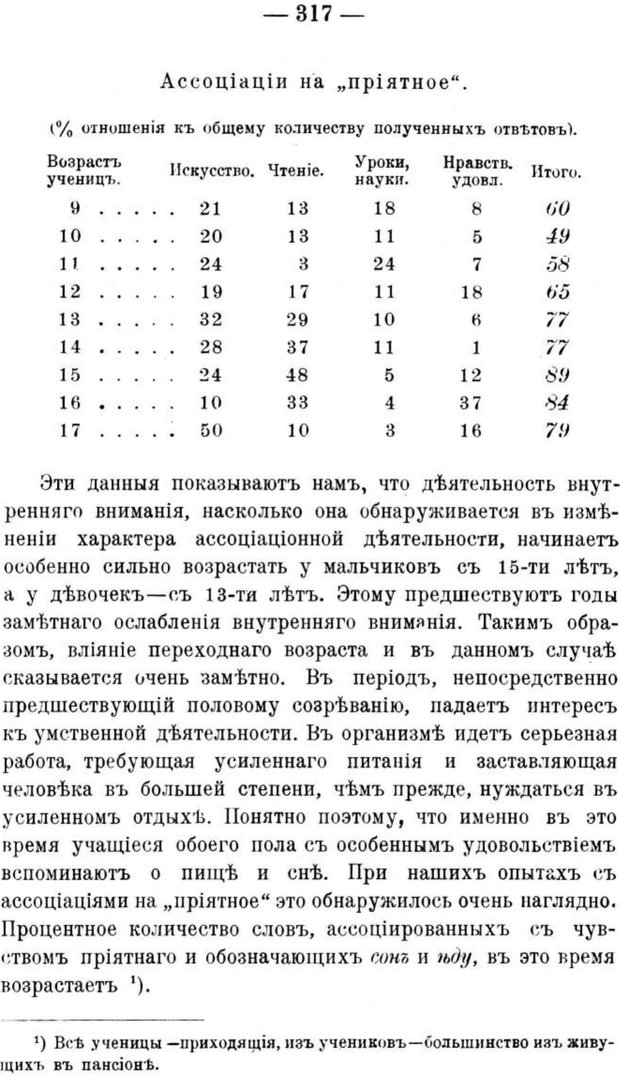 — 317 —

Ассоціаціи на „пріятное“.

(% отношенія къ общему количеству полученныхъ отвѣтовъ).

| Возрастъ ученицъ. | Искусство. | Чтеніе. | Уроки, науки. | Нравств. удовл. | Итого. |
|---|---|---|---|---|---|
| 9 . . . . . | 21 | 13 | 18 | 8 | 60 |
| 10 . . . . . | 20 | 13 | 11 | 5 | 49 |
| 11 . . . . . | 24 | 3 | 24 | 7 | 58 |
| 12 . . . . . | 19 | 17 | 11 | 18 | 65 |
| 13 . . . . . | 32 | 29 | 10 | 6 | 77 |
| 14 . . . . . | 28 | 37 | 11 | 1 | 77 |
| 15 . . . . . | 24 | 48 | 5 | 12 | 89 |
| 16 . . . . . | 10 | 33 | 4 | 37 | 84 |
| 17 . . . . . | 50 | 10 | 3 | 16 | 79 |

Эти данныя показываютъ намъ, что дѣятельность внутренняго вниманія, насколько она обнаруживается въ измѣненіи характера ассоціаціонной дѣятельности, начинаетъ особенно сильно возрастать у мальчиковъ съ 15-ти лѣтъ, а у дѣвочекъ—съ 13-ти лѣтъ. Этому предшествуютъ годы замѣтнаго ослабленія внутренняго вниманія. Такимъ образомъ, вліяніе переходнаго возраста и въ данномъ случаѣ сказывается очень замѣтно. Въ періодъ, непосредственно предшествующій половому созрѣванію, падаетъ интересъ къ умственной дѣятельности. Въ организмѣ идетъ серьезная работа, требующая усиленнаго питанія и заставляющая человѣка въ большей степени, чѣмъ прежде, нуждаться въ усиленномъ отдыхѣ. Понятно поэтому, что именно въ это время учащіеся обоего пола съ особеннымъ удовольствіемъ вспоминаютъ о пищѣ и снѣ. При нашихъ опытахъ съ ассоціаціями на „пріятное“ это обнаружилось очень наглядно. Процентное количество словъ, ассоціированныхъ съ чувствомъ пріятнаго и обозначающихъ сонъ и ѣду, въ это время возрастаетъ ¹).

¹) Всѣ ученицы —приходящія, изъ учениковъ—большинство изъ живущихъ въ пансіонѣ.